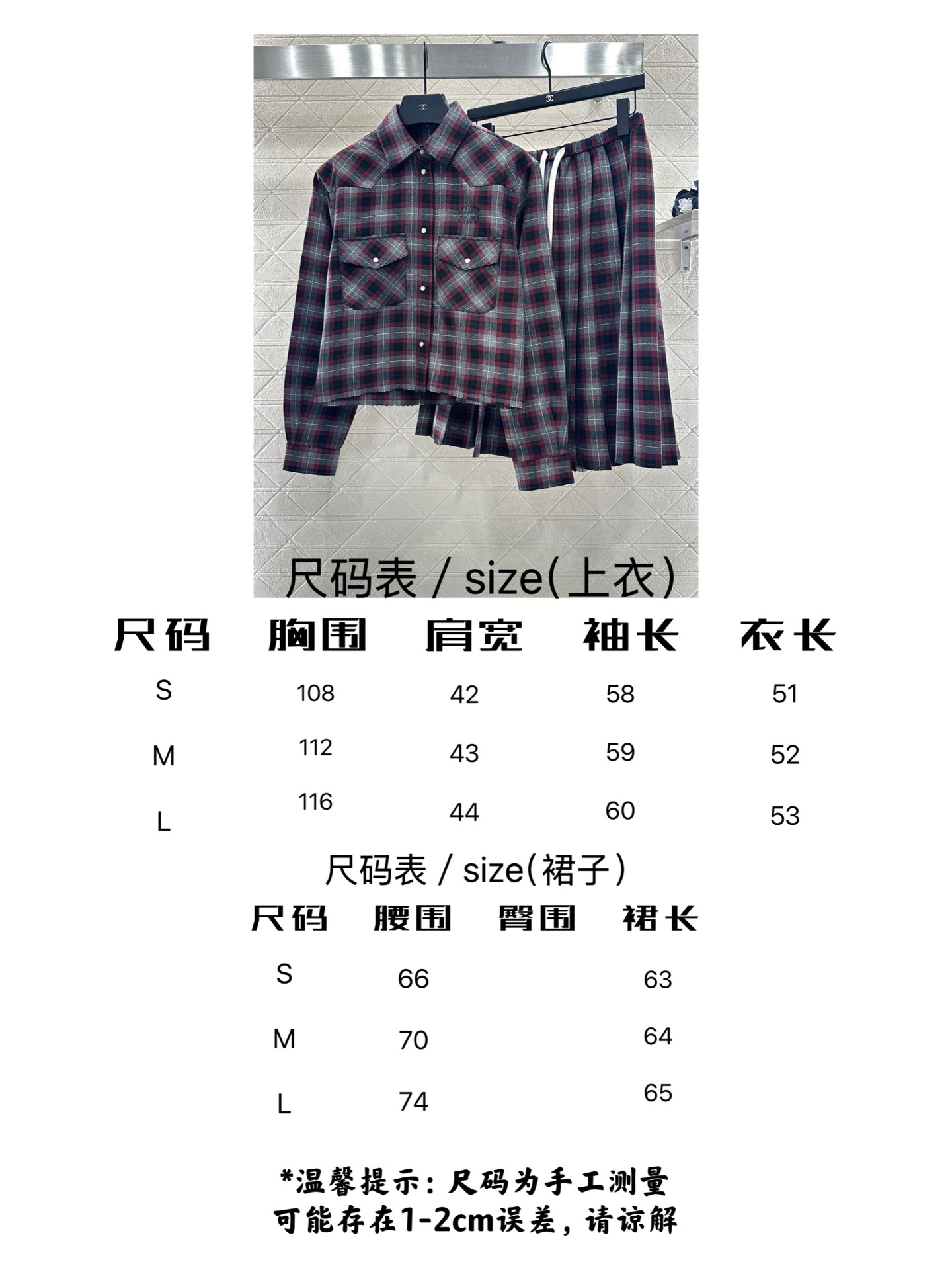 尺码表 / size(上衣)

| 尺码 | 胸围 | 肩宽 | 袖长 | 衣长 |
|---|---|---|---|---|
| S | 108 | 42 | 58 | 51 |
| M | 112 | 43 | 59 | 52 |
| L | 116 | 44 | 60 | 53 |

尺码表 / size(裙子)

| 尺码 | 腰围 | 臀围 | 裙长 |
|---|---|---|---|
| S | 66 | | 63 |
| M | 70 | | 64 |
| L | 74 | | 65 |

*温馨提示:尺码为手工测量
可能存在1-2cm误差,请谅解